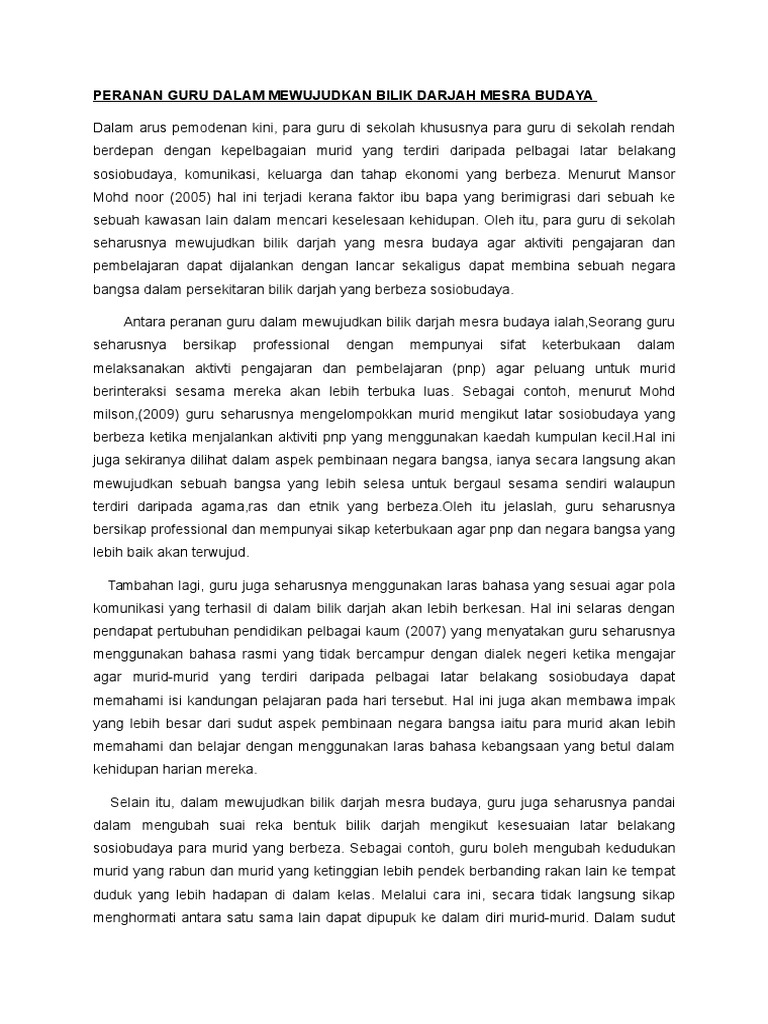 PERANAN GURU DALAM MEWUJUDKAN BILIK DARJAH MESRA BUDAYA

Dalam arus pemodenan kini, para guru di sekolah khususnya para guru di sekolah rendah berdepan dengan kepelbagaian murid yang terdiri daripada pelbagai latar belakang sosiobudaya, komunikasi, keluarga dan tahap ekonomi yang berbeza. Menurut Mansor Mohd noor (2005) hal ini terjadi kerana faktor ibu bapa yang berimigrasi dari sebuah ke sebuah kawasan lain dalam mencari keselesaan kehidupan. Oleh itu, para guru di sekolah seharusnya mewujudkan bilik darjah yang mesra budaya agar aktiviti pengajaran dan pembelajaran dapat dijalankan dengan lancar sekaligus dapat membina sebuah negara bangsa dalam persekitaran bilik darjah yang berbeza sosiobudaya.

Antara peranan guru dalam mewujudkan bilik darjah mesra budaya ialah,Seorang guru seharusnya bersikap professional dengan mempunyai sifat keterbukaan dalam melaksanakan aktivti pengajaran dan pembelajaran (pnp) agar peluang untuk murid berinteraksi sesama mereka akan lebih terbuka luas. Sebagai contoh, menurut Mohd milson,(2009) guru seharusnya mengelompokkan murid mengikut latar sosiobudaya yang berbeza ketika menjalankan aktiviti pnp yang menggunakan kaedah kumpulan kecil.Hal ini juga sekiranya dilihat dalam aspek pembinaan negara bangsa, ianya secara langsung akan mewujudkan sebuah bangsa yang lebih selesa untuk bergaul sesama sendiri walaupun terdiri daripada agama,ras dan etnik yang berbeza.Oleh itu jelaslah, guru seharusnya bersikap professional dan mempunyai sikap keterbukaan agar pnp dan negara bangsa yang lebih baik akan terwujud.

Tambahan lagi, guru juga seharusnya menggunakan laras bahasa yang sesuai agar pola komunikasi yang terhasil di dalam bilik darjah akan lebih berkesan. Hal ini selaras dengan pendapat pertubuhan pendidikan pelbagai kaum (2007) yang menyatakan guru seharusnya menggunakan bahasa rasmi yang tidak bercampur dengan dialek negeri ketika mengajar agar murid-murid yang terdiri daripada pelbagai latar belakang sosiobudaya dapat memahami isi kandungan pelajaran pada hari tersebut. Hal ini juga akan membawa impak yang lebih besar dari sudut aspek pembinaan negara bangsa iaitu para murid akan lebih memahami dan belajar dengan menggunakan laras bahasa kebangsaan yang betul dalam kehidupan harian mereka.

Selain itu, dalam mewujudkan bilik darjah mesra budaya, guru juga seharusnya pandai dalam mengubah suai reka bentuk bilik darjah mengikut kesesuaian latar belakang sosiobudaya para murid yang berbeza. Sebagai contoh, guru boleh mengubah kedudukan murid yang rabun dan murid yang ketinggian lebih pendek berbanding rakan lain ke tempat duduk yang lebih hadapan di dalam kelas. Melalui cara ini, secara tidak langsung sikap menghormati antara satu sama lain dapat dipupuk ke dalam diri murid-murid. Dalam sudut